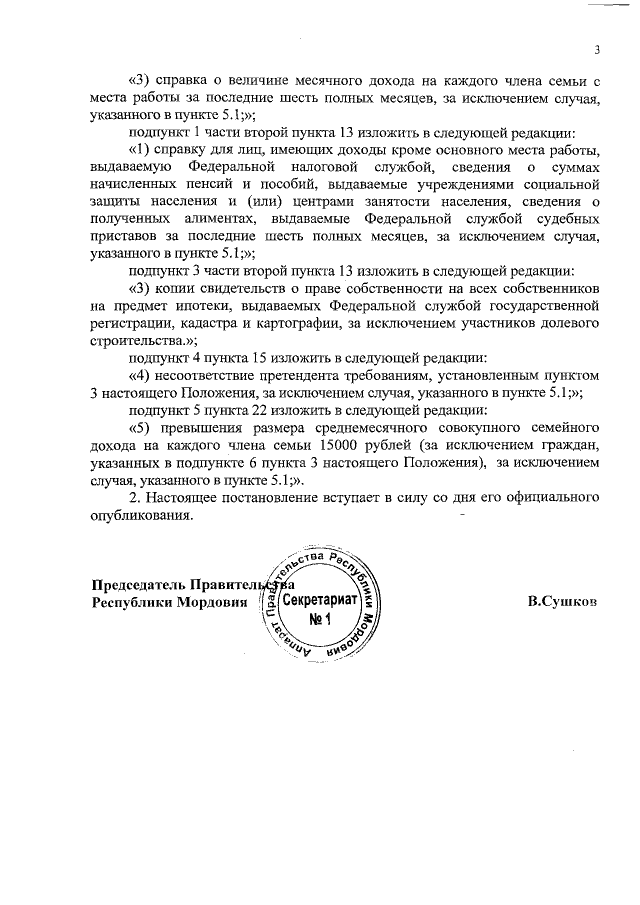 3

«3) справка о величине месячного дохода на каждого члена семьи с места работы за последние шесть полных месяцев, за исключением случая, указанного в пункте 5.1;»;

подпункт 1 части второй пункта 13 изложить в следующей редакции:

«1) справку для лиц, имеющих доходы кроме основного места работы, выдаваемую Федеральной налоговой службой, сведения о суммах начисленных пенсий и пособий, выдаваемые учреждениями социальной защиты населения и (или) центрами занятости населения, сведения о полученных алиментах, выдаваемые Федеральной службой судебных приставов за последние шесть полных месяцев, за исключением случая, указанного в пункте 5.1;»;

подпункт 3 части второй пункта 13 изложить в следующей редакции:

«3) копии свидетельств о праве собственности на всех собственников на предмет ипотеки, выдаваемых Федеральной службой государственной регистрации, кадастра и картографии, за исключением участников долевого строительства.»;

подпункт 4 пункта 15 изложить в следующей редакции:

«4) несоответствие претендента требованиям, установленным пунктом 3 настоящего Положения, за исключением случая, указанного в пункте 5.1;»;

подпункт 5 пункта 22 изложить в следующей редакции:

«5) превышения размера среднемесячного совокупного семейного дохода на каждого члена семьи 15000 рублей (за исключением граждан, указанных в подпункте 6 пункта 3 настоящего Положения), за исключением случая, указанного в пункте 5.1;».

2. Настоящее постановление вступает в силу со дня его официального опубликования.

Председатель Правительства Республики Мордовия

Аппарат Правительства Республики Мордовия Секретариат № 1

В.Сушков